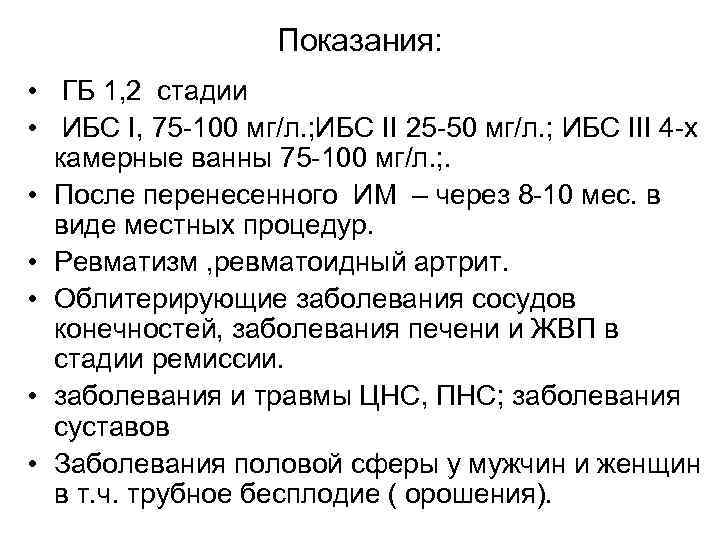 Показания:

• ГБ 1,2 стадии
• ИБС I, 75-100 мг/л.;ИБС II 25-50 мг/л.; ИБС III 4-х камерные ванны 75-100 мг/л.;.
• После перенесенного ИМ – через 8-10 мес. в виде местных процедур.
• Ревматизм ,ревматоидный артрит.
• Облитерирующие заболевания сосудов конечностей, заболевания печени и ЖВП в стадии ремиссии.
• заболевания и травмы ЦНС, ПНС; заболевания суставов
• Заболевания половой сферы у мужчин и женщин в т.ч. трубное бесплодие ( орошения).